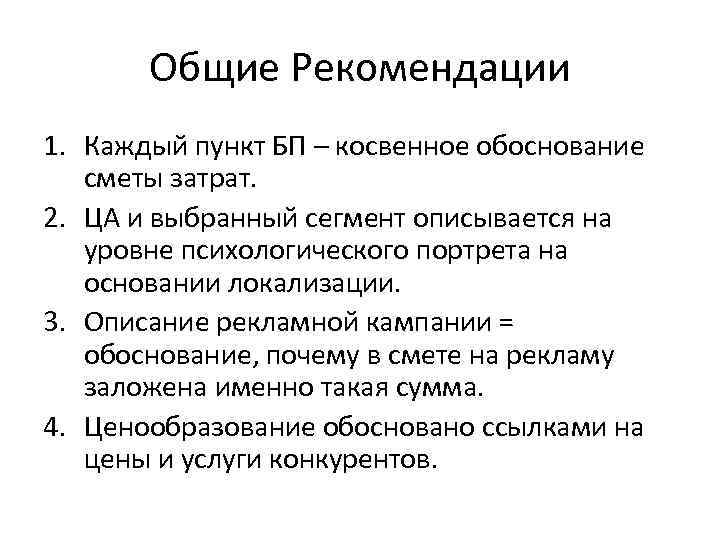 Общие Рекомендации

1. Каждый пункт БП – косвенное обоснование сметы затрат.
2. ЦА и выбранный сегмент описывается на уровне психологического портрета на основании локализации.
3. Описание рекламной кампании = обоснование, почему в смете на рекламу заложена именно такая сумма.
4. Ценообразование обосновано ссылками на цены и услуги конкурентов.